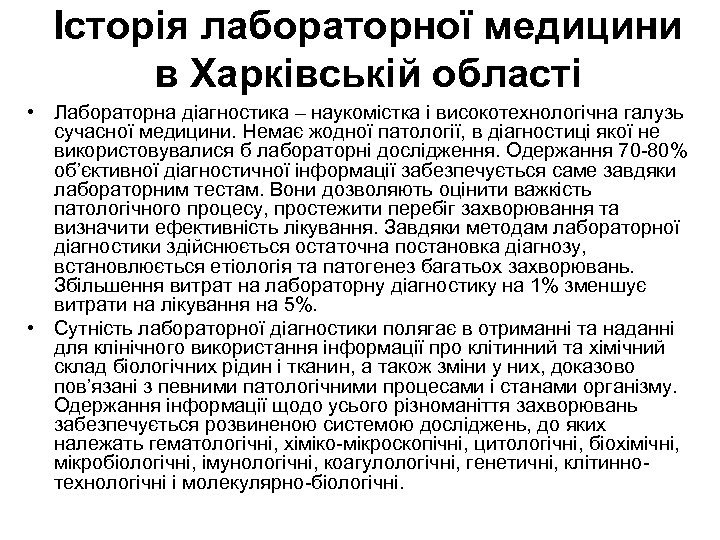 Історія лабораторної медицини в Харківській області

• Лабораторна діагностика – наукомістка і високотехнологічна галузь сучасної медицини. Немає жодної патології, в діагностиці якої не використовувалися б лабораторні дослідження. Одержання 70-80% об'єктивної діагностичної інформації забезпечується саме завдяки лабораторним тестам. Вони дозволяють оцінити важкість патологічного процесу, простежити перебіг захворювання та визначити ефективність лікування. Завдяки методам лабораторної діагностики здійснюється остаточна постановка діагнозу, встановлюється етіологія та патогенез багатьох захворювань. Збільшення витрат на лабораторну діагностику на 1% зменшує витрати на лікування на 5%.

• Сутність лабораторної діагностики полягає в отриманні та наданні для клінічного використання інформації про клітинний та хімічний склад біологічних рідин і тканин, а також зміни у них, доказово пов'язані з певними патологічними процесами і станами організму. Одержання інформації щодо усього різноманіття захворювань забезпечується розвиненою системою досліджень, до яких належать гематологічні, хіміко-мікроскопічні, цитологічні, біохімічні, мікробіологічні, імунологічні, коагулологічні, генетичні, клітинно-технологічні і молекулярно-біологічні.